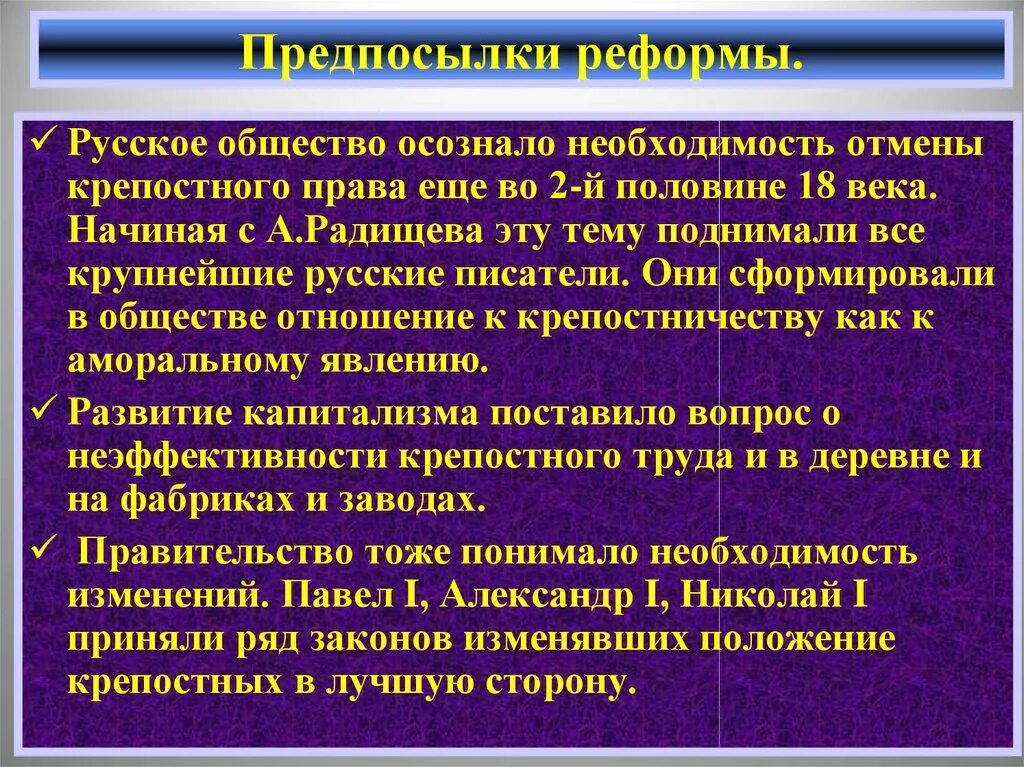 Предпосылки реформы.

✓ Русское общество осознало необходимость отмены крепостного права еще во 2-й половине 18 века. Начиная с А.Радищева эту тему поднимали все крупнейшие русские писатели. Они сформировали в обществе отношение к крепостничеству как к аморальному явлению.

✓ Развитие капитализма поставило вопрос о неэффективности крепостного труда и в деревне и на фабриках и заводах.

✓ Правительство тоже понимало необходимость изменений. Павел I, Александр I, Николай I приняли ряд законов изменявших положение крепостных в лучшую сторону.